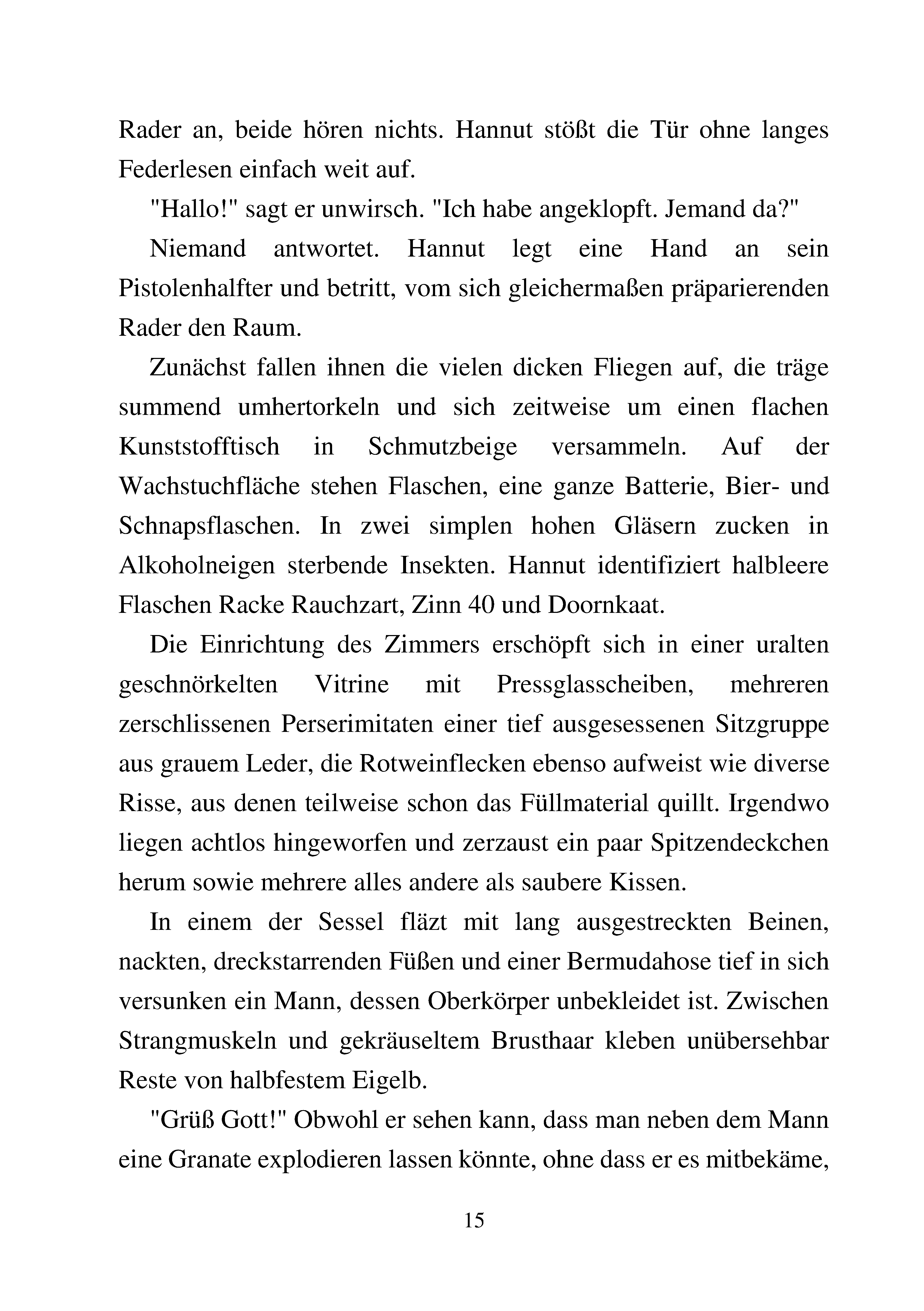 Rader an, beide hören nichts. Hannut stößt die Tür ohne langes Federlesen einfach weit auf.

"Hallo!" sagt er unwirsch. "Ich habe angeklopft. Jemand da?"

Niemand antwortet. Hannut legt eine Hand an sein Pistolenhalfter und betritt, vom sich gleichermaßen präparierenden Rader den Raum.

Zunächst fallen ihnen die vielen dicken Fliegen auf, die träge summend umhertorkeln und sich zeitweise um einen flachen Kunststofftisch in Schmutzbeige versammeln. Auf der Wachstuchfläche stehen Flaschen, eine ganze Batterie, Bier- und Schnapsflaschen. In zwei simplen hohen Gläsern zucken in Alkoholneigen sterbende Insekten. Hannut identifiziert halbleere Flaschen Racke Rauchzart, Zinn 40 und Doornkaat.

Die Einrichtung des Zimmers erschöpft sich in einer uralten geschnörkelten Vitrine mit Pressglasscheiben, mehreren zerschlissenen Perserimitaten einer tief ausgesessenen Sitzgruppe aus grauem Leder, die Rotweinflecken ebenso aufweist wie diverse Risse, aus denen teilweise schon das Füllmaterial quillt. Irgendwo liegen achtlos hingeworfen und zerzaust ein paar Spitzendeckchen herum sowie mehrere alles andere als saubere Kissen.

In einem der Sessel fläzt mit lang ausgestreckten Beinen, nackten, dreckstarrenden Füßen und einer Bermudahose tief in sich versunken ein Mann, dessen Oberkörper unbekleidet ist. Zwischen Strangmuskeln und gekräuseltem Brusthaar kleben unübersehbar Reste von halbfestem Eigelb.

"Grüß Gott!" Obwohl er sehen kann, dass man neben dem Mann eine Granate explodieren lassen könnte, ohne dass er es mitbekäme,

15